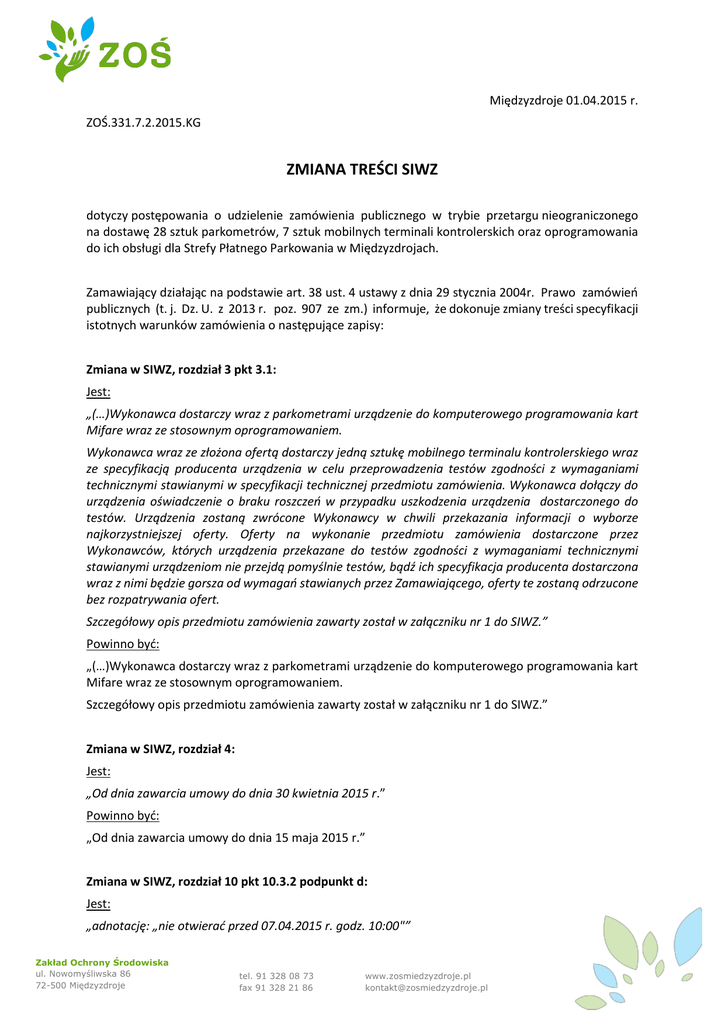 ZOŚ

Międzyzdroje 01.04.2015 r.

ZOŚ.331.7.2.2015.KG

ZMIANA TREŚCI SIWZ

dotyczy postępowania o udzielenie zamówienia publicznego w trybie przetargu nieograniczonego na dostawę 28 sztuk parkometrów, 7 sztuk mobilnych terminali kontrolerskich oraz oprogramowania do ich obsługi dla Strefy Płatnego Parkowania w Międzyzdrojach.

Zamawiający działając na podstawie art. 38 ust. 4 ustawy z dnia 29 stycznia 2004r. Prawo zamówień publicznych (t. j. Dz. U. z 2013 r. poz. 907 ze zm.) informuje, że dokonuje zmiany treści specyfikacji istotnych warunków zamówienia o następujące zapisy:

Zmiana w SIWZ, rozdział 3 pkt 3.1:

Jest:

„(…)Wykonawca dostarczy wraz z parkometrami urządzenie do komputerowego programowania kart Mifare wraz ze stosownym oprogramowaniem.

Wykonawca wraz ze złożona ofertą dostarczy jedną sztukę mobilnego terminalu kontrolerskiego wraz ze specyfikacją producenta urządzenia w celu przeprowadzenia testów zgodności z wymaganiami technicznymi stawianymi w specyfikacji technicznej przedmiotu zamówienia. Wykonawca dołączy do urządzenia oświadczenie o braku roszczeń w przypadku uszkodzenia urządzenia dostarczonego do testów. Urządzenia zostaną zwrócone Wykonawcy w chwili przekazania informacji o wyborze najkorzystniejszej oferty. Oferty na wykonanie przedmiotu zamówienia dostarczone przez Wykonawców, których urządzenia przekazane do testów zgodności z wymaganiami technicznymi stawianymi urządzeniom nie przejdą pomyślnie testów, bądź ich specyfikacja producenta dostarczona wraz z nimi będzie gorsza od wymagań stawianych przez Zamawiającego, oferty te zostaną odrzucone bez rozpatrywania ofert.

Szczegółowy opis przedmiotu zamówienia zawarty został w załączniku nr 1 do SIWZ."

Powinno być:

„(…)Wykonawca dostarczy wraz z parkometrami urządzenie do komputerowego programowania kart Mifare wraz ze stosownym oprogramowaniem.

Szczegółowy opis przedmiotu zamówienia zawarty został w załączniku nr 1 do SIWZ."

Zmiana w SIWZ, rozdział 4:

Jest:

„Od dnia zawarcia umowy do dnia 30 kwietnia 2015 r."

Powinno być:

„Od dnia zawarcia umowy do dnia 15 maja 2015 r."

Zmiana w SIWZ, rozdział 10 pkt 10.3.2 podpunkt d:

Jest:

„adnotację: „nie otwierać przed 07.04.2015 r. godz. 10:00""

Zakład Ochrony Środowiska
ul. Nowomyśliwska 86
72-500 Międzyzdroje

tel. 91 328 08 73
fax 91 328 21 86

www.zosmiedzyzdroje.pl
kontakt@zosmiedzyzdroje.pl